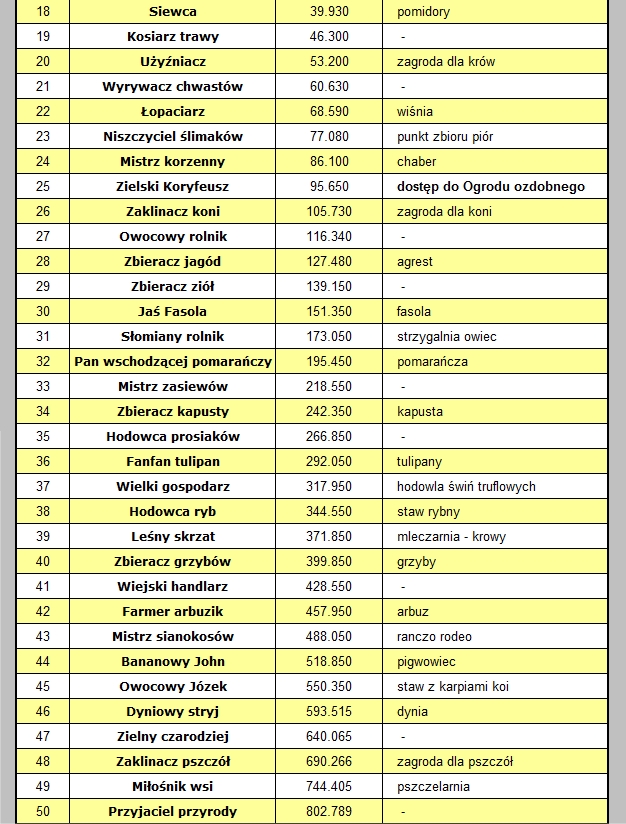 | 18 | Siewca | 39.930 | pomidory |
|---|---|---|---|
| 19 | Kosiarz trawy | 46.300 | - |
| 20 | Użyźniacz | 53.200 | zagroda dla krów |
| 21 | Wyrywacz chwastów | 60.630 | - |
| 22 | Łopaciarz | 68.590 | wiśnia |
| 23 | Niszczyciel ślimaków | 77.080 | punkt zbioru piór |
| 24 | Mistrz korzenny | 86.100 | chaber |
| 25 | Zielski Koryfeusz | 95.650 | dostęp do Ogrodu ozdobnego |
| 26 | Zaklinacz koni | 105.730 | zagroda dla koni |
| 27 | Owocowy rolnik | 116.340 | - |
| 28 | Zbieracz jagód | 127.480 | agrest |
| 29 | Zbieracz ziół | 139.150 | - |
| 30 | Jaś Fasola | 151.350 | fasola |
| 31 | Słomiany rolnik | 173.050 | strzygalnia owiec |
| 32 | Pan wschodzącej pomarańczy | 195.450 | pomarańcza |
| 33 | Mistrz zasiewów | 218.550 | - |
| 34 | Zbieracz kapusty | 242.350 | kapusta |
| 35 | Hodowca prosiaków | 266.850 | - |
| 36 | Fanfan tulipan | 292.050 | tulipany |
| 37 | Wielki gospodarz | 317.950 | hodowla świń truflowych |
| 38 | Hodowca ryb | 344.550 | staw rybny |
| 39 | Leśny skrzat | 371.850 | mleczarnia - krowy |
| 40 | Zbieracz grzybów | 399.850 | grzyby |
| 41 | Wiejski handlarz | 428.550 | - |
| 42 | Farmer arbuzik | 457.950 | arbuz |
| 43 | Mistrz sianokosów | 488.050 | ranczo rodeo |
| 44 | Bananowy John | 518.850 | pigwowiec |
| 45 | Owocowy Józek | 550.350 | staw z karpiami koi |
| 46 | Dyniowy stryj | 593.515 | dynia |
| 47 | Zielny czarodziej | 640.065 | - |
| 48 | Zaklinacz pszczół | 690.266 | zagroda dla pszczół |
| 49 | Miłośnik wsi | 744.405 | pszczelarnia |
| 50 | Przyjaciel przyrody | 802.789 | - |